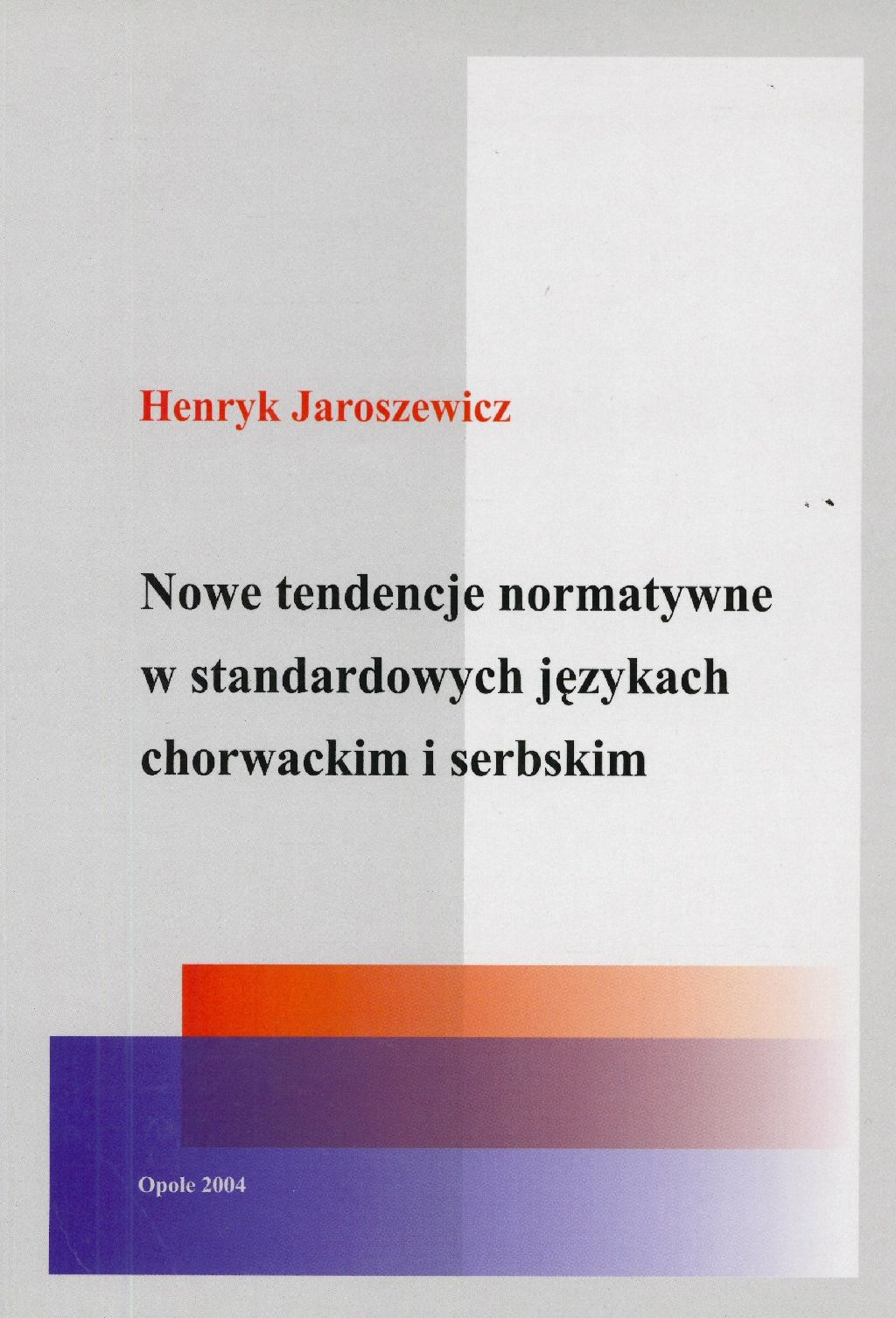 Henryk Jaroszewicz

Nowe tendencje normatywne w standardowych językach chorwackim i serbskim

Opole 2004